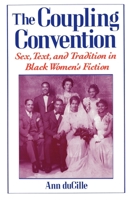 The Coupling Convention

Sex, Text, and Tradition in Black Women's Fiction

Ann duCille